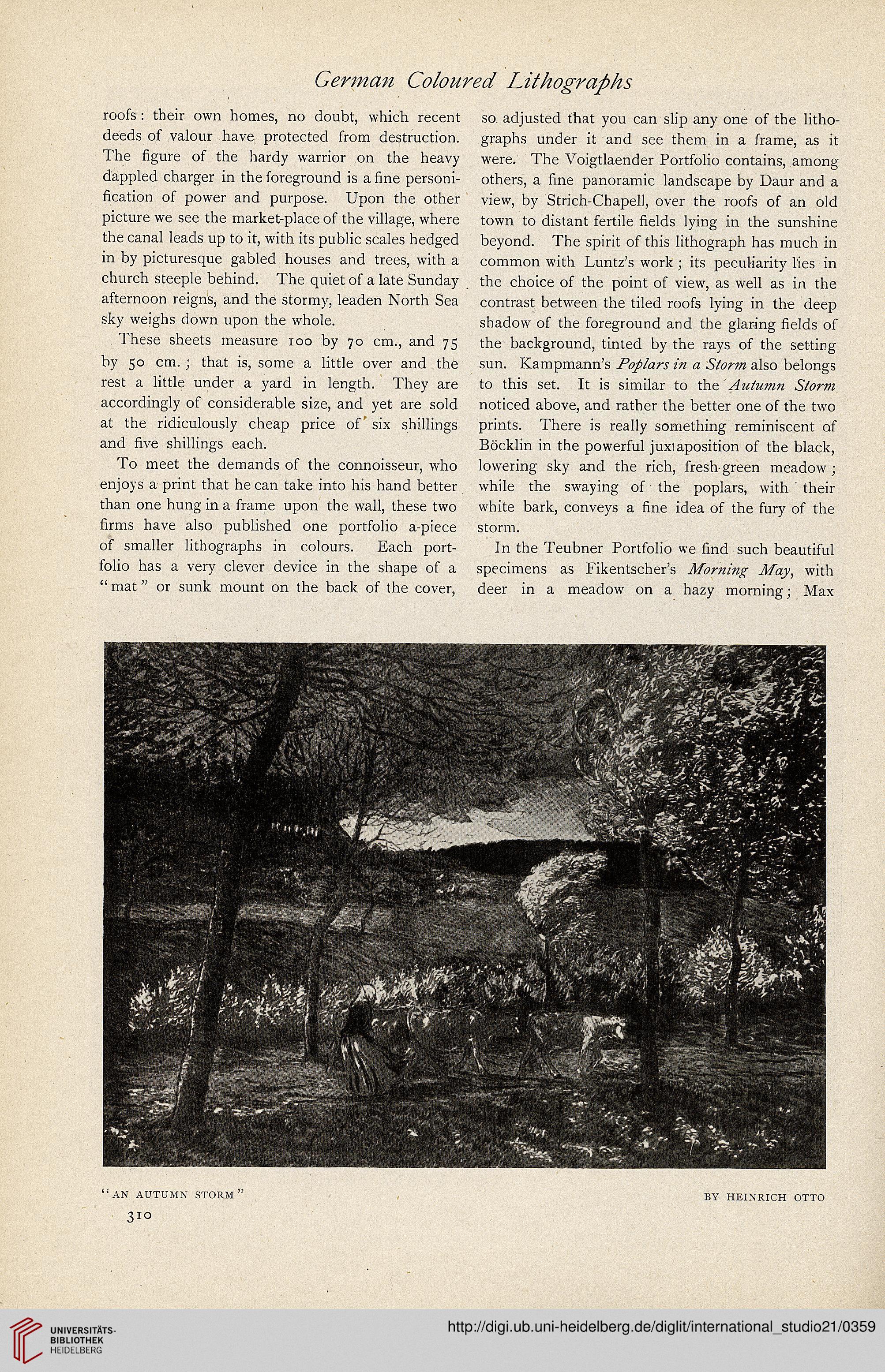 German Coloured Lithographs

roofs: their own homes, no doubt, which recent deeds of valour have protected from destruction. The figure of the hardy warrior on the heavy dappled charger in the foreground is a fine personification of power and purpose. Upon the other picture we see the market-place of the village, where the canal leads up to it, with its public scales hedged in by picturesque gabled houses and trees, with a church steeple behind. The quiet of a late Sunday afternoon reigns, and the stormy, leaden North Sea sky weighs down upon the whole.

These sheets measure 100 by 70 cm., and 75 by 50 cm.; that is, some a little over and the rest a little under a yard in length. They are accordingly of considerable size, and yet are sold at the ridiculously cheap price of six shillings and five shillings each.

To meet the demands of the connoisseur, who enjoys a print that he can take into his hand better than one hung in a frame upon the wall, these two firms have also published one portfolio a-piece of smaller lithographs in colours. Each portfolio has a very clever device in the shape of a "mat" or sunk mount on the back of the cover, so adjusted that you can slip any one of the lithographs under it and see them in a frame, as it were. The Voigtlaender Portfolio contains, among others, a fine panoramic landscape by Daur and a view, by Strich-Chapell, over the roofs of an old town to distant fertile fields lying in the sunshine beyond. The spirit of this lithograph has much in common with Luntz's work; its peculiarity lies in the choice of the point of view, as well as in the contrast between the tiled roofs lying in the deep shadow of the foreground and the glaring fields of the background, tinted by the rays of the setting sun. Kampmann's Poplars in a Storm also belongs to this set. It is similar to the Autumn Storm noticed above, and rather the better one of the two prints. There is really something reminiscent of Böcklin in the powerful juxtaposition of the black, lowering sky and the rich, fresh-green meadow; while the swaying of the poplars, with their white bark, conveys a fine idea of the fury of the storm.

In the Teubner Portfolio we find such beautiful specimens as Fikentscher's Morning May, with deer in a meadow on a hazy morning; Max

"AN AUTUMN STORM"

BY HEINRICH OTTO

310

UNIVERSITÄTS-BIBLIOTHEK HEIDELBERG

http://digi.ub.uni-heidelberg.de/diglit/international_studio21/0359